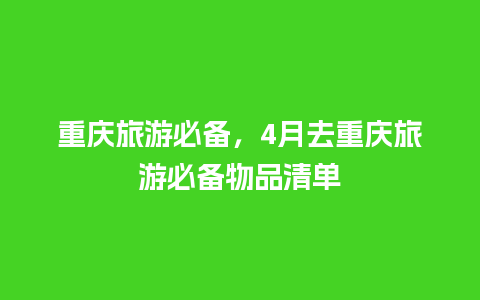 重庆旅游必备，4月去重庆旅游必备物品清单